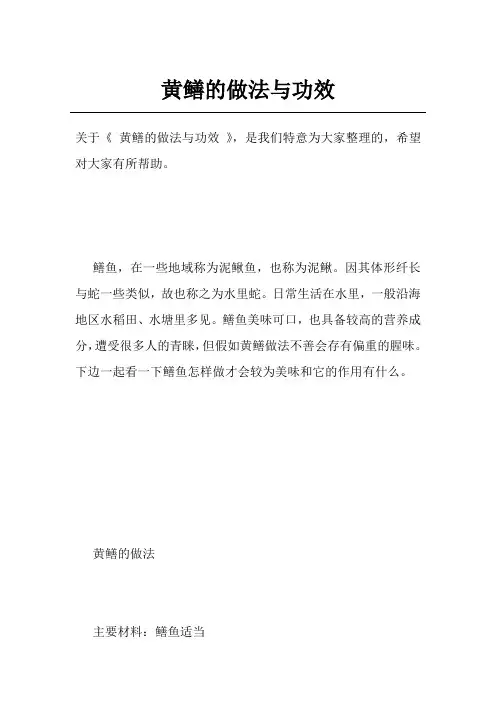 黄鳝的做法与功效

关于《 黄鳝的做法与功效 》，是我们特意为大家整理的，希望对大家有所帮助。

鳝鱼，在一些地域称为泥鳅鱼，也称为泥鳅。因其体形纤长与蛇一些类似，故也称之为水里蛇。日常生活在水里，一般沿海地区水稻田、水塘里多见。鳝鱼美味可口，也具备较高的营养成分，遭受很多人的青睐，但假如黄鳝做法不善会存有偏重的腥味。下边一起看一下鳝鱼怎样做才会较为美味和它的作用有什么。

黄鳝的做法

主要材料：鳝鱼适当